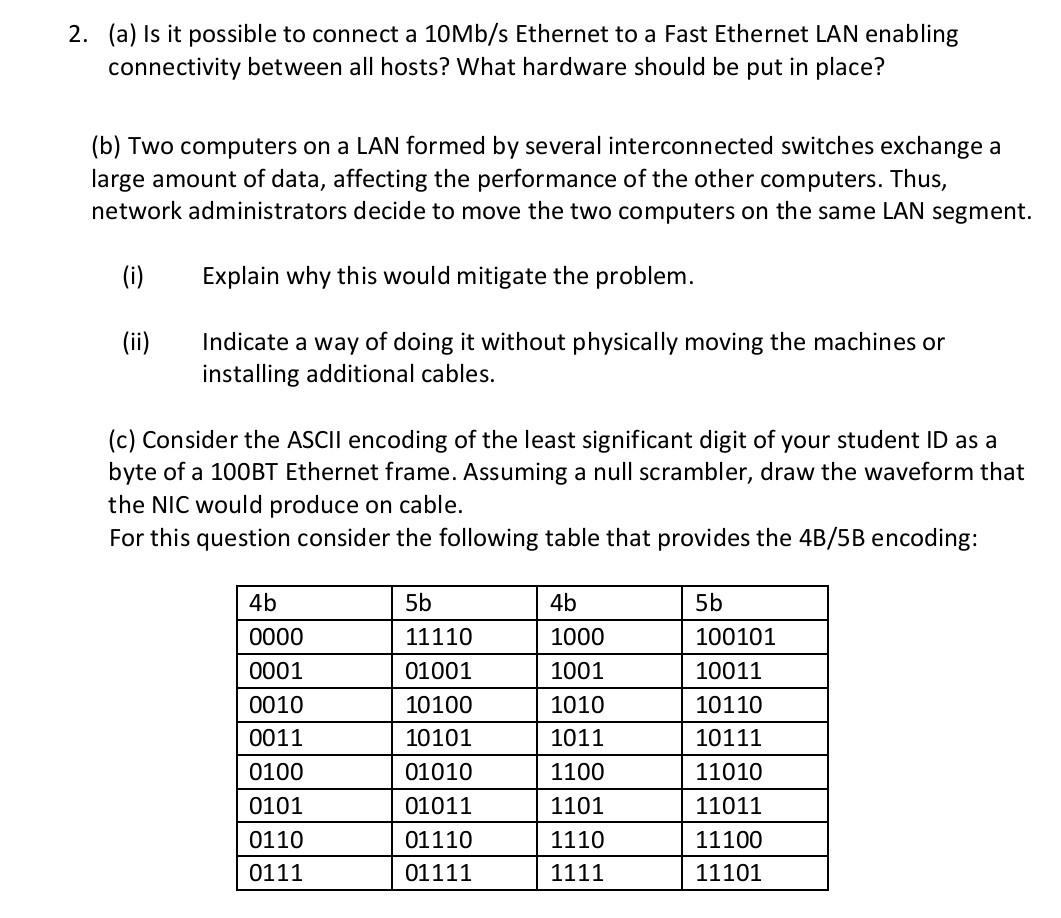 2. (a) Is it possible to connect a 10Mb/s Ethernet to a Fast Ethernet LAN enabling connectivity between all hosts? What hardware should be put in place?

(b) Two computers on a LAN formed by several interconnected switches exchange a large amount of data, affecting the performance of the other computers. Thus, network administrators decide to move the two computers on the same LAN segment.

(i) Explain why this would mitigate the problem.

(ii) Indicate a way of doing it without physically moving the machines or installing additional cables.

(c) Consider the ASCII encoding of the least significant digit of your student ID as a byte of a 100BT Ethernet frame. Assuming a null scrambler, draw the waveform that the NIC would produce on cable.
For this question consider the following table that provides the 4B/5B encoding:

| 4b | 5b | 4b | 5b |
|---|---|---|---|
| 0000 | 11110 | 1000 | 100101 |
| 0001 | 01001 | 1001 | 10011 |
| 0010 | 10100 | 1010 | 10110 |
| 0011 | 10101 | 1011 | 10111 |
| 0100 | 01010 | 1100 | 11010 |
| 0101 | 01011 | 1101 | 11011 |
| 0110 | 01110 | 1110 | 11100 |
| 0111 | 01111 | 1111 | 11101 |